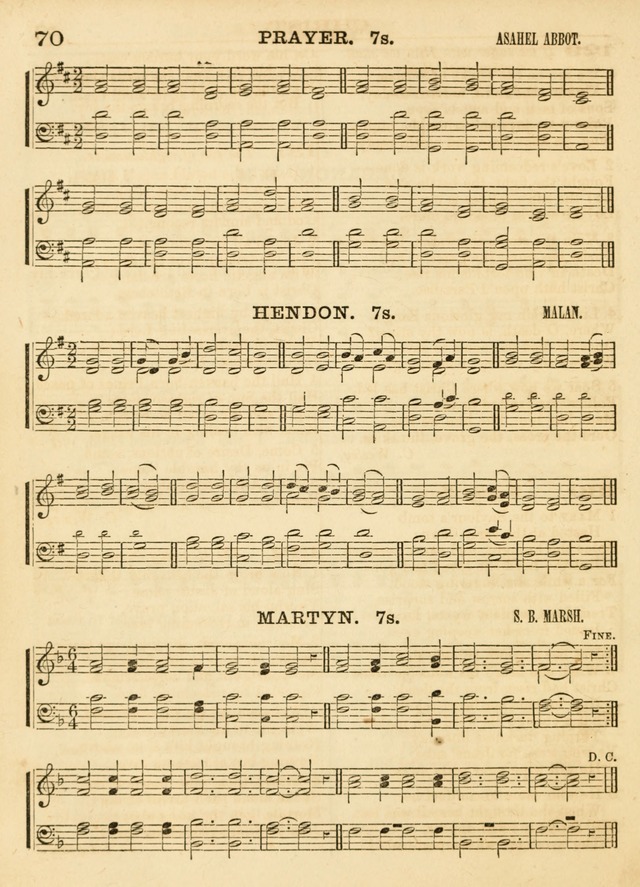 70 PRAYER. 7s. ASAHEL ABBOT.

HENDON. 7s. MALAN.

MARTYN. 7s. S. B. MARSH.

FINE.

D. C.